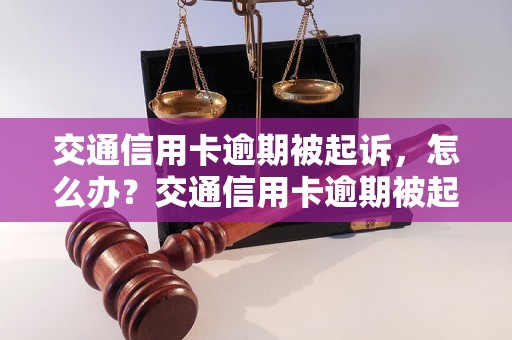 交通信用卡逾期被起诉，怎么办？交通信用卡逾期被起